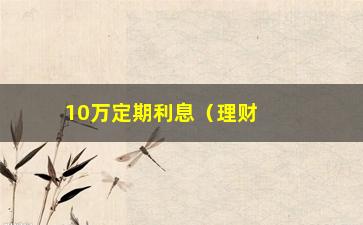 10万定期利息（理财